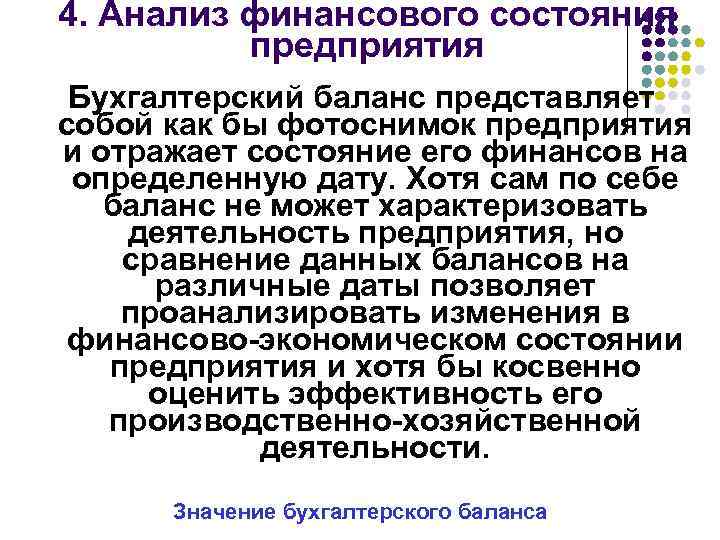 4. Анализ финансового состояния предприятия

Бухгалтерский баланс представляет собой как бы фотоснимок предприятия и отражает состояние его финансов на определенную дату. Хотя сам по себе баланс не может характеризовать деятельность предприятия, но сравнение данных балансов на различные даты позволяет проанализировать изменения в финансово-экономическом состоянии предприятия и хотя бы косвенно оценить эффективность его производственно-хозяйственной деятельности.

Значение бухгалтерского баланса